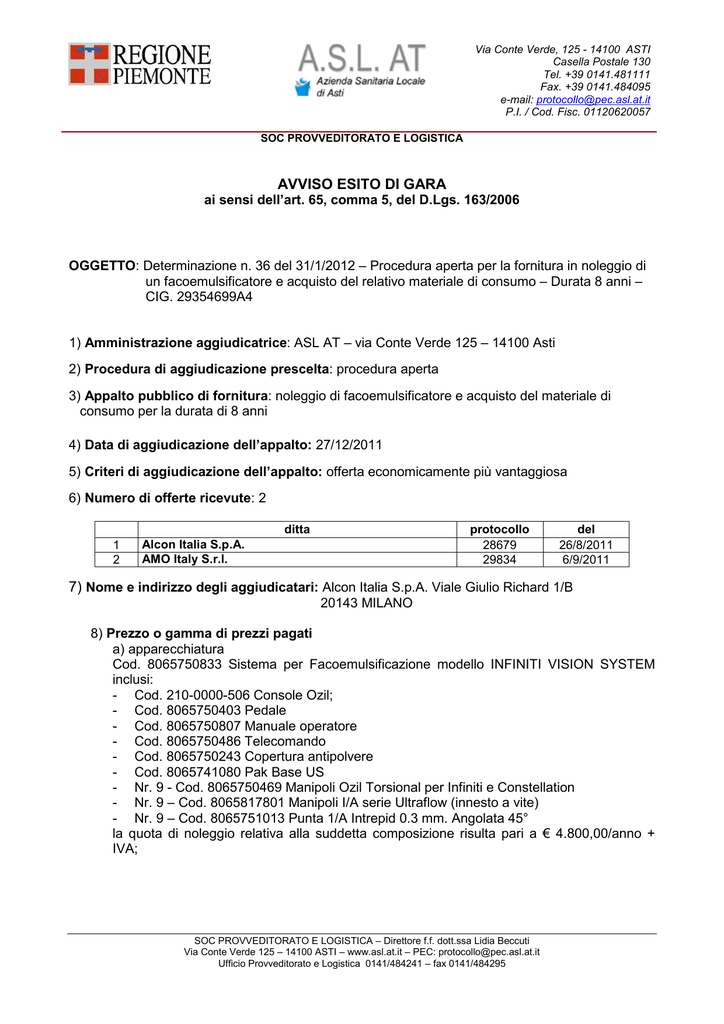 REGIONE PIEMONTE

A.S.L. AT
Azienda Sanitaria Locale di Asti

Via Conte Verde, 125 - 14100 ASTI
Casella Postale 130
Tel. +39 0141.481111
Fax. +39 0141.484095
e-mail: protocollo@pec.asl.at.it
P.I. / Cod. Fisc. 01120620057

SOC PROVVEDITORATO E LOGISTICA

AVVISO ESITO DI GARA
ai sensi dell'art. 65, comma 5, del D.Lgs. 163/2006

OGGETTO: Determinazione n. 36 del 31/1/2012 – Procedura aperta per la fornitura in noleggio di un facoemulsificatore e acquisto del relativo materiale di consumo – Durata 8 anni – CIG. 29354699A4

1) Amministrazione aggiudicatrice: ASL AT – via Conte Verde 125 – 14100 Asti

2) Procedura di aggiudicazione prescelta: procedura aperta

3) Appalto pubblico di fornitura: noleggio di facoemulsificatore e acquisto del materiale di consumo per la durata di 8 anni

4) Data di aggiudicazione dell'appalto: 27/12/2011

5) Criteri di aggiudicazione dell'appalto: offerta economicamente più vantaggiosa

6) Numero di offerte ricevute: 2

| | ditta | protocollo | del |
|---|---|---|---|
| 1 | Alcon Italia S.p.A. | 28679 | 26/8/2011 |
| 2 | AMO Italy S.r.l. | 29834 | 6/9/2011 |

7) Nome e indirizzo degli aggiudicatari: Alcon Italia S.p.A. Viale Giulio Richard 1/B 20143 MILANO

8) Prezzo o gamma di prezzi pagati
a) apparecchiatura
Cod. 8065750833 Sistema per Facoemulsificazione modello INFINITI VISION SYSTEM inclusi:
- Cod. 210-0000-506 Console Ozil;
- Cod. 8065750403 Pedale
- Cod. 8065750807 Manuale operatore
- Cod. 8065750486 Telecomando
- Cod. 8065750243 Copertura antipolvere
- Cod. 8065741080 Pak Base US
- Nr. 9 - Cod. 8065750469 Manipoli Ozil Torsional per Infiniti e Constellation
- Nr. 9 – Cod. 8065817801 Manipoli I/A serie Ultraflow (innesto a vite)
- Nr. 9 – Cod. 8065751013 Punta 1/A Intrepid 0.3 mm. Angolata 45°
la quota di noleggio relativa alla suddetta composizione risulta pari a € 4.800,00/anno + IVA;

SOC PROVVEDITORATO E LOGISTICA – Direttore f.f. dott.ssa Lidia Beccuti
Via Conte Verde 125 – 14100 ASTI – www.asl.at.it – PEC: protocollo@pec.asl.at.it
Ufficio Provveditorato e Logistica 0141/484241 – fax 0141/484295